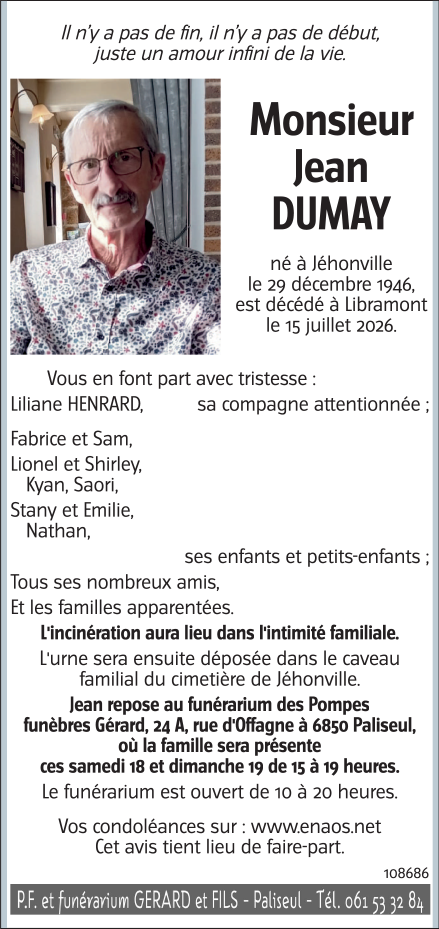 Il n'y a pas de fin, il n'y a pas de début, juste un amour infini de la vie.

Monsieur Jean DUMAY

né à Jéhonville le 29 décembre 1946, est décédé à Libramont le 15 juillet 2026.

Vous en font part avec tristesse :
Liliane HENRARD, sa compagne attentionnée ;

Fabrice et Sam,
Lionel et Shirley,
Kyan, Saori,
Stany et Emilie,
Nathan,
ses enfants et petits-enfants ;
Tous ses nombreux amis,
Et les familles apparentées.

L'incinération aura lieu dans l'intimité familiale.

L'urne sera ensuite déposée dans le caveau familial du cimetière de Jéhonville.

Jean repose au funérarium des Pompes funèbres Gérard, 24 A, rue d'Offagne à 6850 Paliseul, où la famille sera présente ces samedi 18 et dimanche 19 de 15 à 19 heures.

Le funérarium est ouvert de 10 à 20 heures.

Vos condoléances sur : www.enaos.net
Cet avis tient lieu de faire-part.

108686

P.F. et funérarium GERARD et FILS - Paliseul - Tél. 061 53 32 84